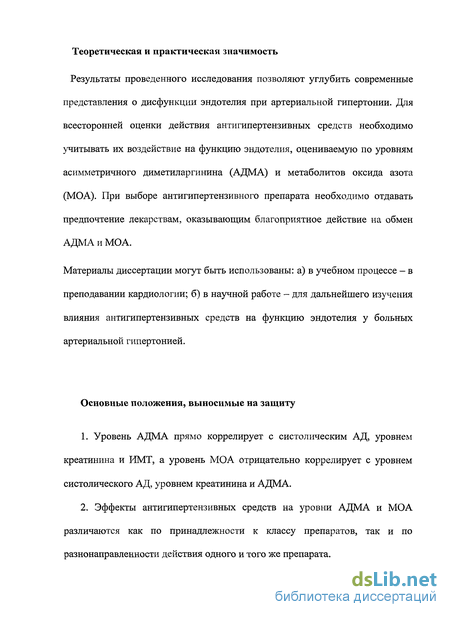 Теоретическая и практическая значимость

Результаты проведенного исследования позволяют углубить современные представления о дисфункции эндотелия при артериальной гипертонии. Для всесторонней оценки действия антигипертензивных средств необходимо учитывать их воздействие на функцию эндотелия, оцениваемую по уровням асимметричного диметиларгинина (АДМА) и метаболитов оксида азота (МОА). При выборе антигипертензивного препарата необходимо отдавать предпочтение лекарствам, оказывающим благоприятиое действие на обмен АДМА и МОА.

Материалы диссертации могут быть использованы: а) в учебном процессе – в преподавании кардиологии; б) в научной работе – для дальнейшего изучения влияния антигипертензивных средств на функцию эндотелия у больных артериальной гипертонией.

Основные положения, выносимые на защиту

1. Уровень АДМА прямо коррелирует с систолическим АД, уровнем креатинина и ИМТ, а уровень МОА отрицательно коррелирует с уровнем систолического АД, уровнем креатинина и АДМА.

2. Эффекты антигипертензивных средств на уровни АДМА и МОА различаются как по принадлежности к классу препаратов, так и по разнонаправленности действия одного и того же препарата.

dsLib.net
библиотека диссертаций